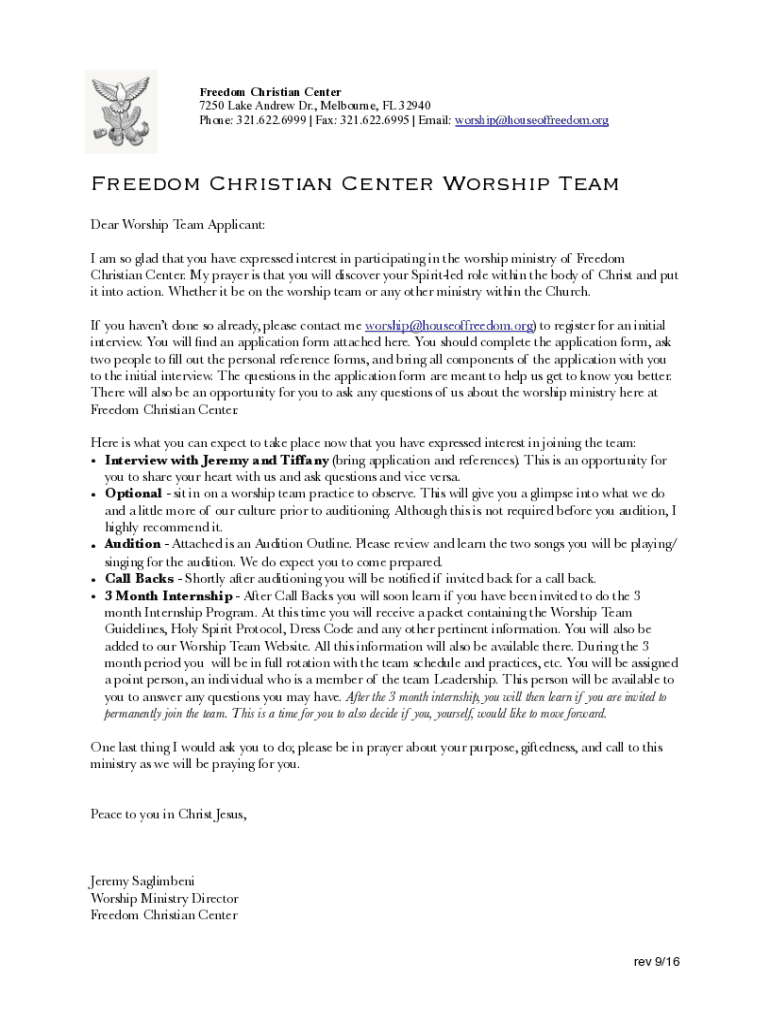 Freedom Christian Center
7250 Lake Andrew Dr., Melbourne, FL 32940
Phone: 321.622.6999 | Fax: 321.622.6995 | Email: worship@houseoffreedom.org

Freedom Christian Center Worship Team

Dear Worship Team Applicant:

I am so glad that you have expressed interest in participating in the worship ministry of Freedom Christian Center. My prayer is that you will discover your Spirit-led role within the body of Christ and put it into action. Whether it be on the worship team or any other ministry within the Church.

If you haven't done so already, please contact me worship@houseoffreedom.org) to register for an initial interview. You will find an application form attached here. You should complete the application form, ask two people to fill out the personal reference forms, and bring all components of the application with you to the initial interview. The questions in the application form are meant to help us get to know you better. There will also be an opportunity for you to ask any questions of us about the worship ministry here at Freedom Christian Center.

Here is what you can expect to take place now that you have expressed interest in joining the team:
• Interview with Jeremy and Tiffany (bring application and references). This is an opportunity for you to share your heart with us and ask questions and vice versa.
• Optional - sit in on a worship team practice to observe. This will give you a glimpse into what we do and a little more of our culture prior to auditioning. Although this is not required before you audition, I highly recommend it.
• Audition - Attached is an Audition Outline. Please review and learn the two songs you will be playing/singing for the audition. We do expect you to come prepared.
• Call Backs - Shortly after auditioning you will be notified if invited back for a call back.
• 3 Month Internship - After Call Backs you will soon learn if you have been invited to do the 3 month Internship Program. At this time you will receive a packet containing the Worship Team Guidelines, Holy Spirit Protocol, Dress Code and any other pertinent information. You will also be added to our Worship Team Website. All this information will also be available there. During the 3 month period you will be in full rotation with the team schedule and practices, etc. You will be assigned a point person, an individual who is a member of the team Leadership. This person will be available to you to answer any questions you may have. After the 3 month internship, you will then learn if you are invited to permanently join the team. This is a time for you to also decide if you, yourself, would like to move forward.

One last thing I would ask you to do; please be in prayer about your purpose, giftedness, and call to this ministry as we will be praying for you.

Peace to you in Christ Jesus,

Jeremy Saglimbeni
Worship Ministry Director
Freedom Christian Center

rev 9/16